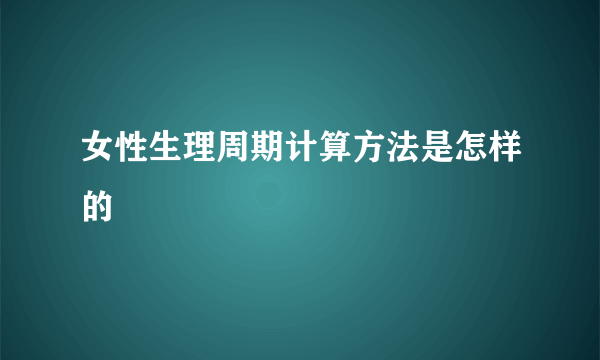 女性生理周期计算方法是怎样的